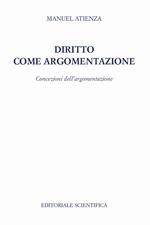 MANUEL ATIENZA

DIRITTO
COME ARGOMENTAZIONE

Concezioni dell'argomentazione

EDITORIALE SCIENTIFICA